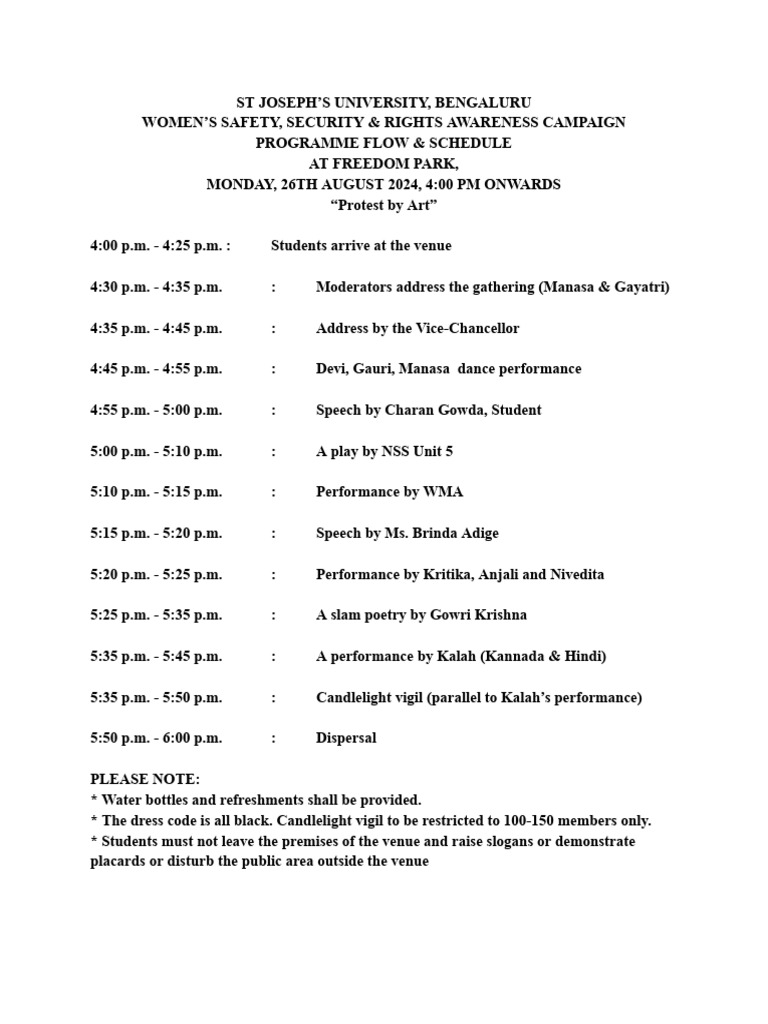 ST JOSEPH'S UNIVERSITY, BENGALURU
WOMEN'S SAFETY, SECURITY & RIGHTS AWARENESS CAMPAIGN
PROGRAMME FLOW & SCHEDULE
AT FREEDOM PARK,
MONDAY, 26TH AUGUST 2024, 4:00 PM ONWARDS
"Protest by Art"

4:00 p.m. - 4:25 p.m. : Students arrive at the venue

4:30 p.m. - 4:35 p.m. : Moderators address the gathering (Manasa & Gayatri)

4:35 p.m. - 4:45 p.m. : Address by the Vice-Chancellor

4:45 p.m. - 4:55 p.m. : Devi, Gauri, Manasa dance performance

4:55 p.m. - 5:00 p.m. : Speech by Charan Gowda, Student

5:00 p.m. - 5:10 p.m. : A play by NSS Unit 5

5:10 p.m. - 5:15 p.m. : Performance by WMA

5:15 p.m. - 5:20 p.m. : Speech by Ms. Brinda Adige

5:20 p.m. - 5:25 p.m. : Performance by Kritika, Anjali and Nivedita

5:25 p.m. - 5:35 p.m. : A slam poetry by Gowri Krishna

5:35 p.m. - 5:45 p.m. : A performance by Kalah (Kannada & Hindi)

5:35 p.m. - 5:50 p.m. : Candlelight vigil (parallel to Kalah's performance)

5:50 p.m. - 6:00 p.m. : Dispersal

PLEASE NOTE:
* Water bottles and refreshments shall be provided.
* The dress code is all black. Candlelight vigil to be restricted to 100-150 members only.
* Students must not leave the premises of the venue and raise slogans or demonstrate placards or disturb the public area outside the venue